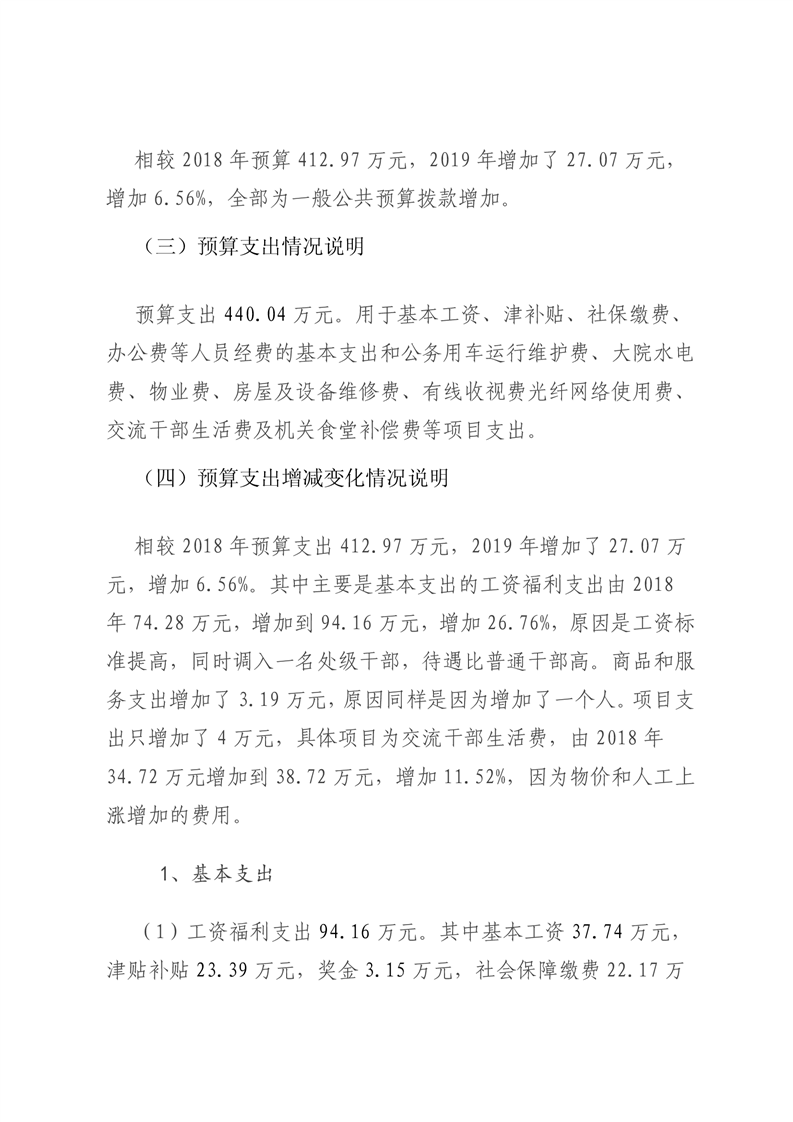 相较 2018 年预算 412.97 万元，2019 年增加了 27.07 万元，增加 6.56%，全部为一般公共预算拨款增加。

（三）预算支出情况说明

预算支出 440.04 万元。用于基本工资、津补贴、社保缴费、办公费等人员经费的基本支出和公务用车运行维护费、大院水电费、物业费、房屋及设备维修费、有线收视费光纤网络使用费、交流干部生活费及机关食堂补偿费等项目支出。

（四）预算支出增减变化情况说明

相较 2018 年预算支出 412.97 万元，2019 年增加了 27.07 万元，增加 6.56%。其中主要是基本支出的工资福利支出由 2018 年 74.28 万元，增加到 94.16 万元，增加 26.76%，原因是工资标准提高，同时调入一名处级干部，待遇比普通干部高。商品和服务支出增加了 3.19 万元，原因同样是因为增加了一个人。项目支出只增加了 4 万元，具体项目为交流干部生活费，由 2018 年 34.72 万元增加到 38.72 万元，增加 11.52%，因为物价和人工上涨增加的费用。

1、基本支出

（1）工资福利支出 94.16 万元。其中基本工资 37.74 万元，津贴补贴 23.39 万元，奖金 3.15 万元，社会保障缴费 22.17 万